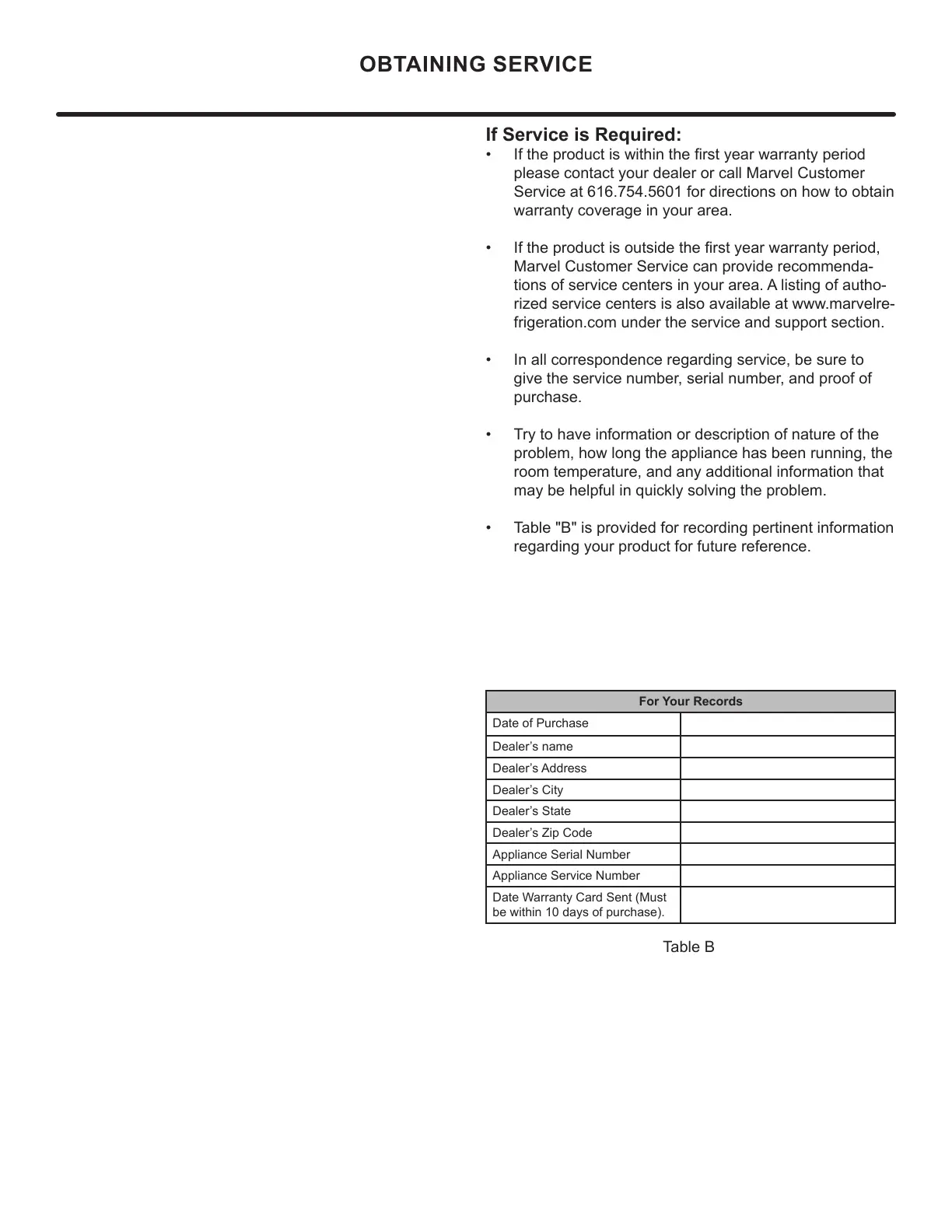 OBTAINING SERVICE

If Service is Required:

• If the product is within the first year warranty period please contact your dealer or call Marvel Customer Service at 616.754.5601 for directions on how to obtain warranty coverage in your area.

• If the product is outside the first year warranty period, Marvel Customer Service can provide recommendations of service centers in your area. A listing of authorized service centers is also available at www.marvelrefrigeration.com under the service and support section.

• In all correspondence regarding service, be sure to give the service number, serial number, and proof of purchase.

• Try to have information or description of nature of the problem, how long the appliance has been running, the room temperature, and any additional information that may be helpful in quickly solving the problem.

• Table "B" is provided for recording pertinent information regarding your product for future reference.

| For Your Records | |
|---|---|
| Date of Purchase | |
| Dealer’s name | |
| Dealer’s Address | |
| Dealer’s City | |
| Dealer’s State | |
| Dealer’s Zip Code | |
| Appliance Serial Number | |
| Appliance Service Number | |
| Date Warranty Card Sent (Must be within 10 days of purchase). | |

Table B